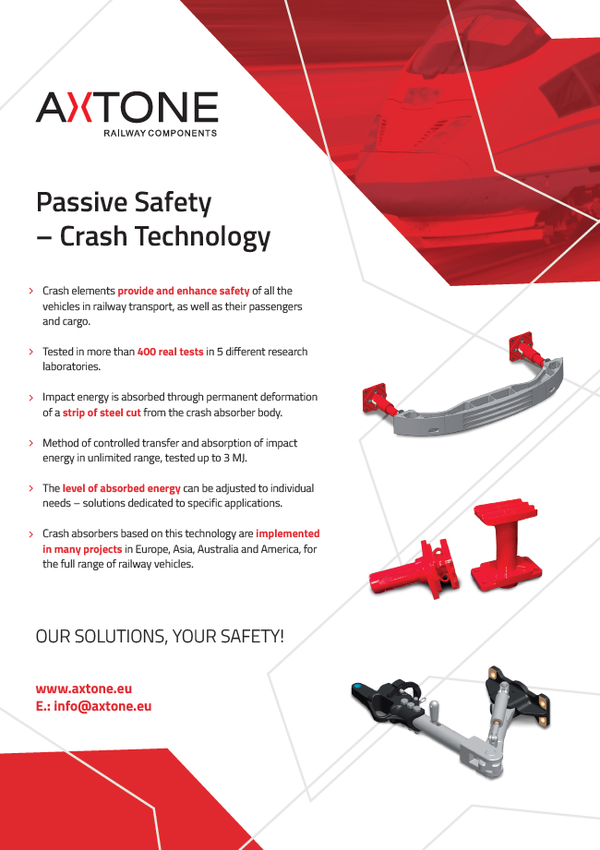 AXTONE
RAILWAY COMPONENTS

Passive Safety
– Crash Technology

› Crash elements provide and enhance safety of all the vehicles in railway transport, as well as their passengers and cargo.

› Tested in more than 400 real tests in 5 different research laboratories.

› Impact energy is absorbed through permanent deformation of a strip of steel cut from the crash absorber body.

› Method of controlled transfer and absorption of impact energy in unlimited range, tested up to 3 MJ.

› The level of absorbed energy can be adjusted to individual needs – solutions dedicated to specific applications.

› Crash absorbers based on this technology are implemented in many projects in Europe, Asia, Australia and America, for the full range of railway vehicles.

OUR SOLUTIONS, YOUR SAFETY!

www.axtone.eu
E.: info@axtone.eu